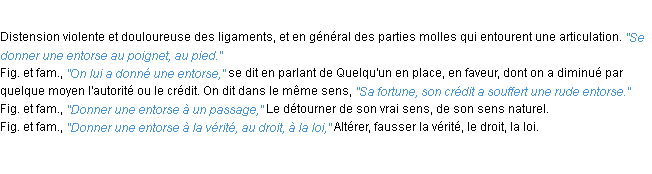 Distension violente et douloureuse des ligaments, et en général des parties molles qui entourent une articulation. "Se donner une entorse au poignet, au pied."
Fig. et fam., "On lui a donné une entorse," se dit en parlant de Quelqu'un en place, en faveur, dont on a diminué par quelque moyen l'autorité ou le crédit. On dit dans le même sens, "Sa fortune, son crédit a souffert une rude entorse."
Fig. et fam., "Donner une entorse à un passage," Le détourner de son vrai sens, de son sens naturel.
Fig. et fam., "Donner une entorse à la vérité, au droit, à la loi," Altérer, fausser la vérité, le droit, la loi.